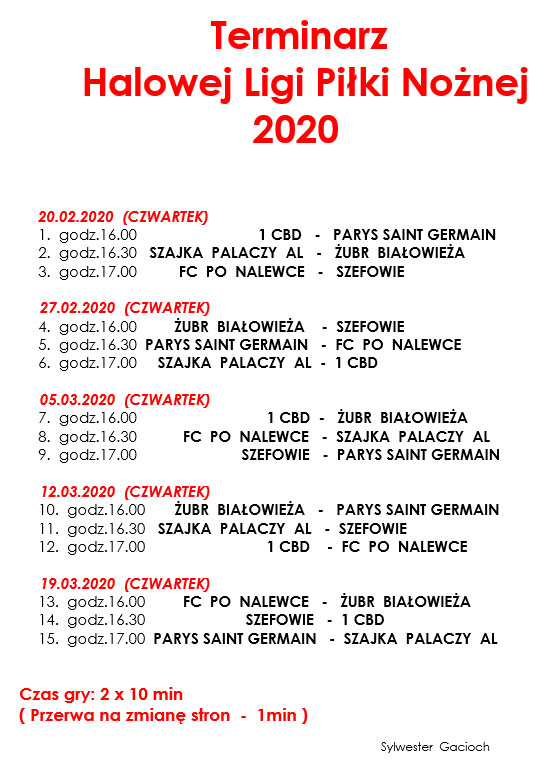 Terminarz
Halowej Ligi Piłki Nożnej
2020

20.02.2020 (CZWARTEK)
1. godz.16.00 1 CBD - PARYS SAINT GERMAIN
2. godz.16.30 SZAJKA PALACZY AL - ŻUBR BIAŁOWIEŻA
3. godz.17.00 FC PO NALEWCE - SZEFOWIE

27.02.2020 (CZWARTEK)
4. godz.16.00 ŻUBR BIAŁOWIEŻA - SZEFOWIE
5. godz.16.30 PARYS SAINT GERMAIN - FC PO NALEWCE
6. godz.17.00 SZAJKA PALACZY AL - 1 CBD

05.03.2020 (CZWARTEK)
7. godz.16.00 1 CBD - ŻUBR BIAŁOWIEŻA
8. godz.16.30 FC PO NALEWCE - SZAJKA PALACZY AL
9. godz.17.00 SZEFOWIE - PARYS SAINT GERMAIN

12.03.2020 (CZWARTEK)
10. godz.16.00 ŻUBR BIAŁOWIEŻA - PARYS SAINT GERMAIN
11. godz.16.30 SZAJKA PALACZY AL - SZEFOWIE
12. godz.17.00 1 CBD - FC PO NALEWCE

19.03.2020 (CZWARTEK)
13. godz.16.00 FC PO NALEWCE - ŻUBR BIAŁOWIEŻA
14. godz.16.30 SZEFOWIE - 1 CBD
15. godz.17.00 PARYS SAINT GERMAIN - SZAJKA PALACZY AL

Czas gry: 2 x 10 min
( Przerwa na zmianę stron - 1min )

Sylwester Gacioch